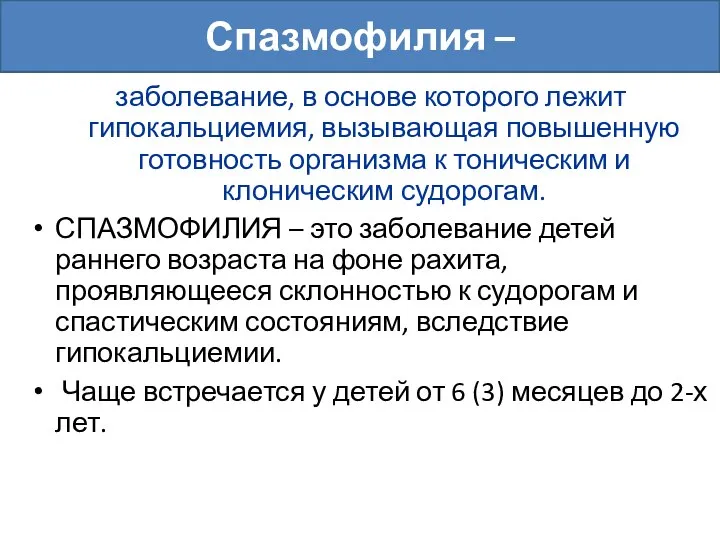 Спазмофилия –

заболевание, в основе которого лежит гипокальциемия, вызывающая повышенную готовность организма к тоническим и клоническим судорогам.

• СПАЗМОФИЛИЯ – это заболевание детей раннего возраста на фоне рахита, проявляющееся склонностью к судорогам и спастическим состояниям, вследствие гипокальциемии.

• Чаще встречается у детей от 6 (3) месяцев до 2-х лет.